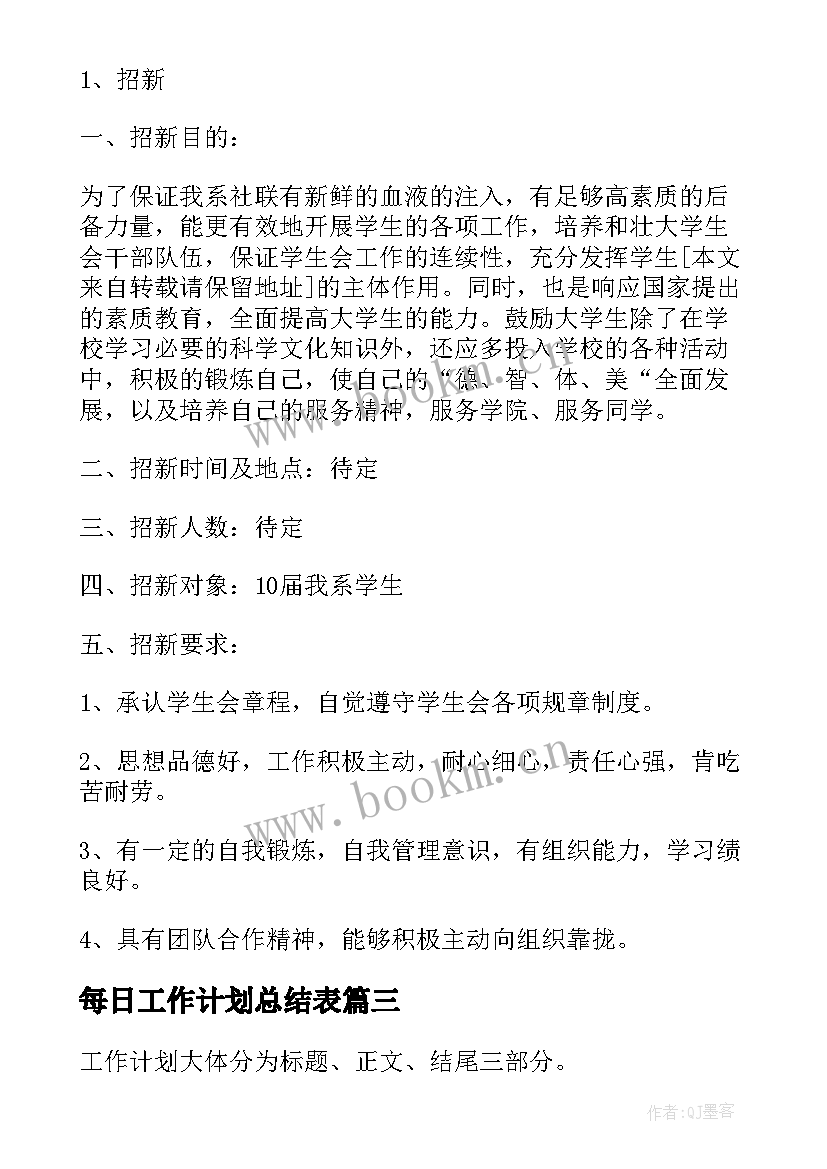 1、招新

一、招新目的：

为了保证我系社联有新鲜的血液的注入，有足够高素质的后备力量，能更有效地开展学生的各项工作，培养和壮大学生会干部队伍，保证学生会工作的连续性，充分发挥学生[本文来自转载请保留地址]的主体作用。同时，也是响应国家提出的素质教育，全面提高大学生的能力。鼓励大学生除了在学校学习必要的科学文化知识外，还应多投入学校的各种活动中，积极的锻炼自己，使自己的“德、智、体、美“全面发展，以及培养自己的服务精神，服务学院、服务同学。

二、招新时间及地点：待定

三、招新人数：待定

四、招新对象：10届我系学生

五、招新要求：

1、承认学生会章程，自觉遵守学生会各项规章制度。

2、思想品德好，工作积极主动，耐心细心，责任心强，肯吃苦耐劳。

3、有一定的自我锻炼，自我管理意识，有组织能力，学习绩良好。

4、具有团队合作精神，能够积极主动向组织靠拢。

每日工作计划总结表篇三

工作计划大体分为标题、正文、结尾三部分。

www.bookm.cn

作者:QJ墨客